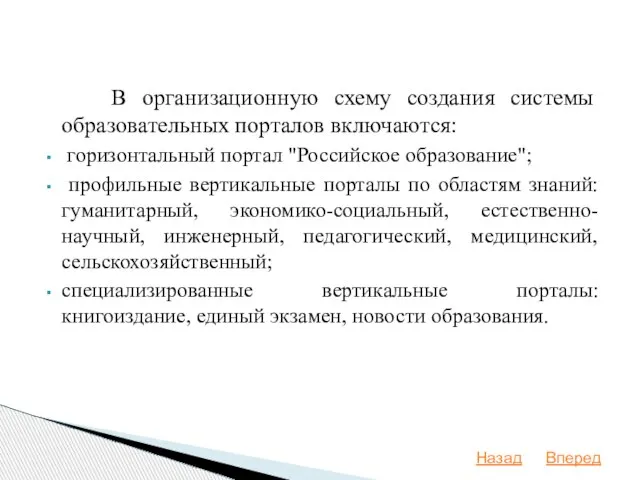 В организационную схему создания системы образовательных порталов включаются:

- горизонтальный портал "Российское образование";
- профильные вертикальные порталы по областям знаний: гуманитарный, экономико-социальный, естественно-научный, инженерный, педагогический, медицинский, сельскохозяйственный;
- специализированные вертикальные порталы: книгоиздание, единый экзамен, новости образования.

Назад Вперед